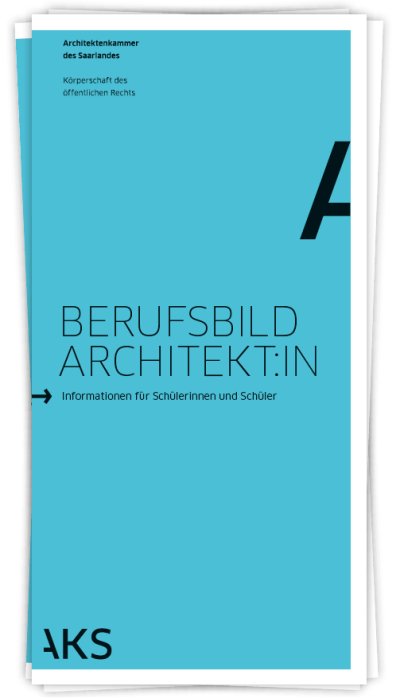 Architektenkammer
des Saarlandes

Körperschaft des
öffentlichen Rechts

A

BERUFSBILD
ARCHITEKT:IN

→ Informationen für Schülerinnen und Schüler

AKS